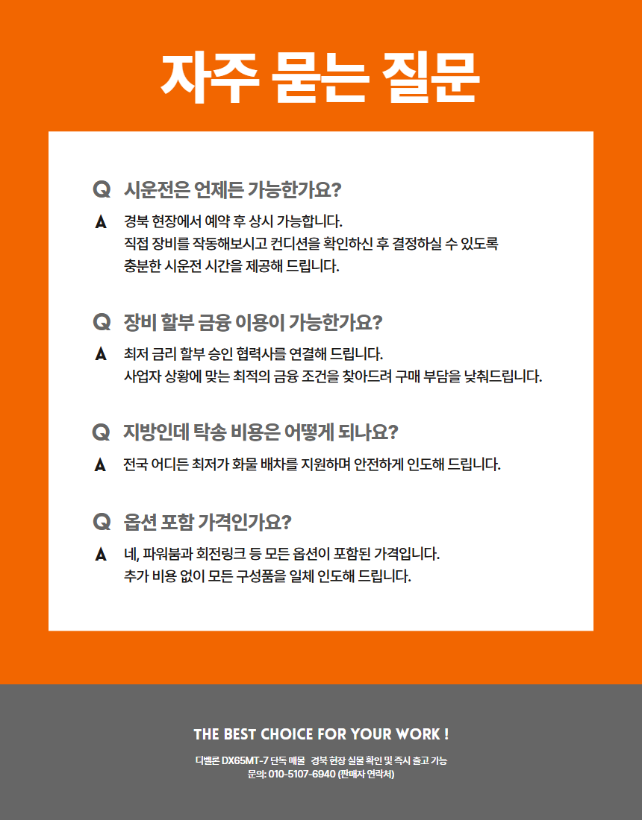 자주 묻는 질문

Q 시운전은 언제든 가능한가요?

A 경북 현장에서 예약 후 상시 가능합니다. 직접 장비를 작동해보시고 컨디션을 확인하신 후 결정하실 수 있도록 충분한 시운전 시간을 제공해 드립니다.

Q 장비 할부 금융 이용이 가능한가요?

A 최저 금리 할부 승인 협력사를 연결해 드립니다. 사업자 상황에 맞는 최적의 금융 조건을 찾아드려 구매 부담을 낮춰드립니다.

Q 지방인데 탁송 비용은 어떻게 되나요?

A 전국 어디든 최저가 화물 배차를 지원하며 안전하게 인도해 드립니다.

Q 옵션 포함 가격인가요?

A 네, 파워붐과 회전링크 등 모든 옵션이 포함된 가격입니다. 추가 비용 없이 모든 구성품을 일체 인도해 드립니다.

THE BEST CHOICE FOR YOUR WORK !

디벨론 DX65MT-7 단독 매물 경북 현장 실물 확인 및 즉시 출고 가능
문의: 010-5107-6940 (판매자 연락처)